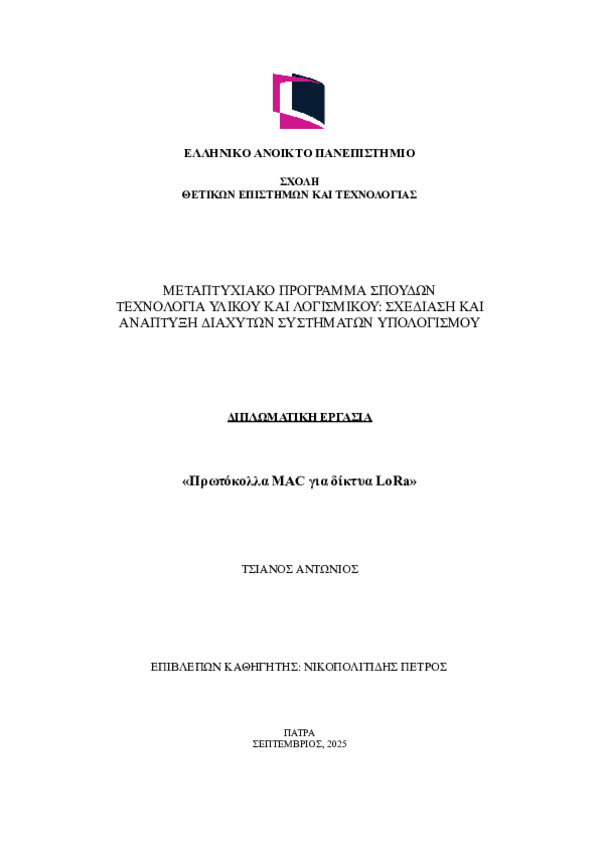 ΕΛΛΗΝΙΚΟ ΑΝΟΙΚΤΟ ΠΑΝΕΠΙΣΤΗΜΙΟ

ΣΧΟΛΗ
ΘΕΤΙΚΩΝ ΕΠΙΣΤΗΜΩΝ ΚΑΙ ΤΕΧΝΟΛΟΓΙΑΣ

ΜΕΤΑΠΤΥΧΙΑΚΟ ΠΡΟΓΡΑΜΜΑ ΣΠΟΥΔΩΝ
ΤΕΧΝΟΛΟΓΙΑ ΥΛΙΚΟΥ ΚΑΙ ΛΟΓΙΣΜΙΚΟΥ: ΣΧΕΔΙΑΣΗ ΚΑΙ ΑΝΑΠΤΥΞΗ ΔΙΑΧΥΤΩΝ ΣΥΣΤΗΜΑΤΩΝ ΥΠΟΛΟΓΙΣΜΟΥ

ΔΙΠΛΩΜΑΤΙΚΗ ΕΡΓΑΣΙΑ

«Πρωτόκολλα MAC για δίκτυα LoRa»

ΤΣΙΑΝΟΣ ΑΝΤΩΝΙΟΣ

ΕΠΙΒΛΕΠΩΝ ΚΑΘΗΓΗΤΗΣ: ΝΙΚΟΠΟΛΙΤΙΔΗΣ ΠΕΤΡΟΣ

ΠΑΤΡΑ
ΣΕΠΤΕΜΒΡΙΟΣ, 2025